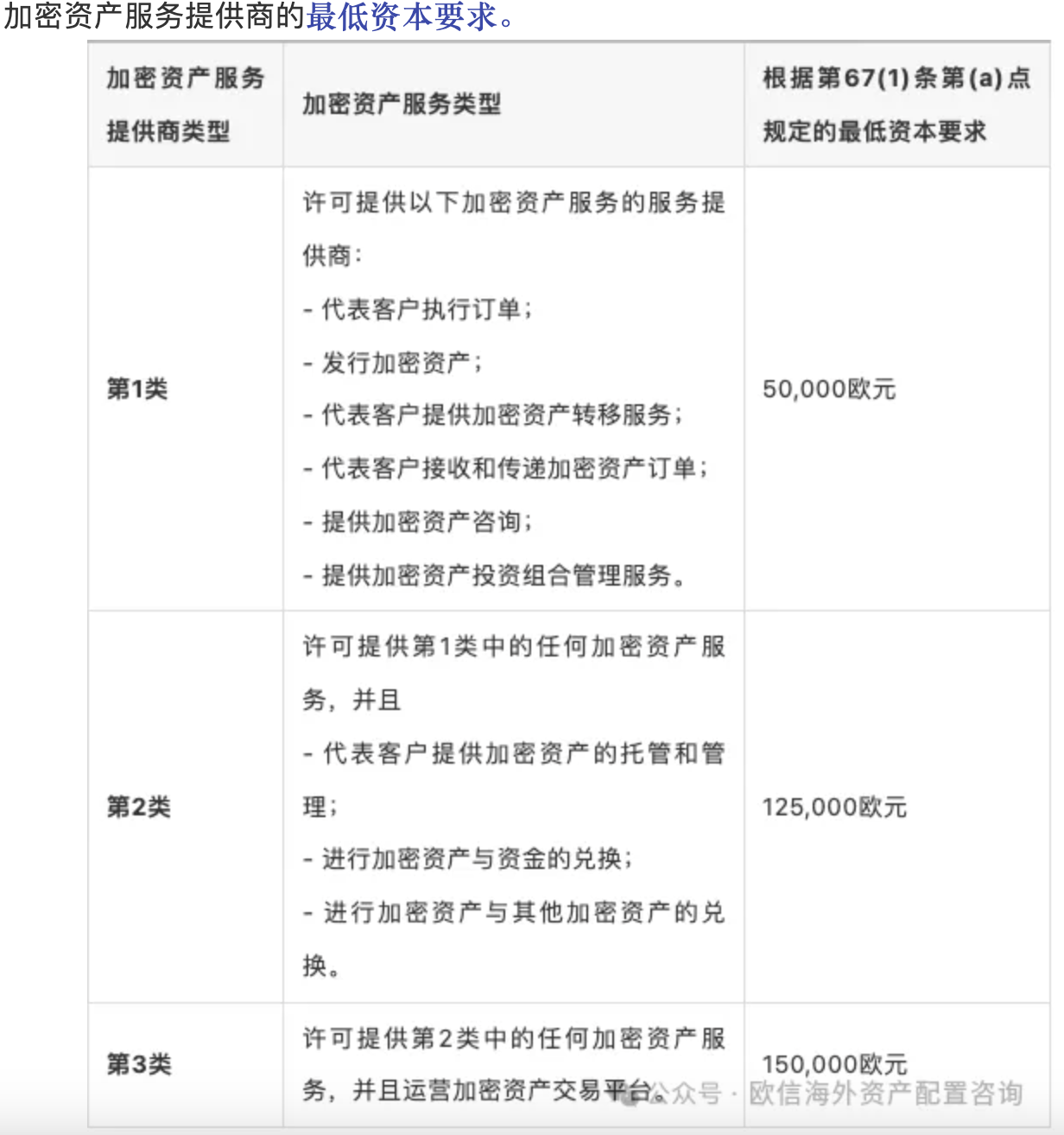 加密资产服务提供商的最低资本要求。

| 加密资产服务提供商类型 | 加密资产服务类型 | 根据第67(1)条第(a)点规定的最低资本要求 |
|---|---|---|
| 第1类 | 许可提供以下加密资产服务的服务提供商：<br>- 代表客户执行订单；<br>- 发行加密资产；<br>- 代表客户提供加密资产转移服务；<br>- 代表客户接收和传递加密资产订单；<br>- 提供加密资产咨询；<br>- 提供加密资产投资组合管理服务。 | 50,000欧元 |
| 第2类 | 许可提供第1类中的任何加密资产服务，并且<br>- 代表客户提供加密资产的托管和管理；<br>- 进行加密资产与资金的兑换；<br>- 进行加密资产与其他加密资产的兑换。 | 125,000欧元 |
| 第3类 | 许可提供第2类中的任何加密资产服务，并且运营加密资产交易平台。 | 150,000欧元 |

公众号 · 欧信海外资产配置咨询